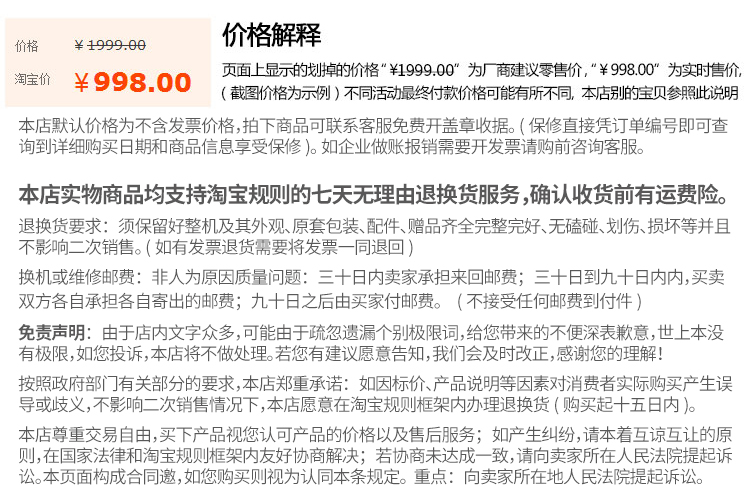 价格 ¥1999.00
淘宝价 ¥998.00

价格解释

页面上显示的划掉的价格“¥1999.00”为厂商建议零售价，“¥998.00”为实时售价，（截图价格为示例）不同活动最终付款价格可能有所不同，本店别的宝贝参照此说明

本店默认价格为不含发票价格，拍下商品可联系客服免费开盖章收据。（保修直接凭订单编号即可查询到详细购买日期和商品信息享受保修）。如企业做账报销需要开发票请购前咨询客服。

本店实物商品均支持淘宝规则的七天无理由退换货服务，确认收货前有运费险。

退换货要求：须保留好整机及其外观、原套包装、配件、赠品齐全完整完好、无磕碰、划伤、损坏等并且不影响二次销售。（如有发票退货需要将发票一同退回）

换机或维修邮费：非人为原因质量问题：三十日内卖家承担来回邮费；三十日到九十日内内，买卖双方各自承担各自寄出的邮费；九十日之后由买家付邮费。（不接受任何邮费到付件）

免责声明：由于店内文字众多，可能由于疏忽遗漏个别极限词，给您带来的不便深表歉意，世上本没有极限，如您投诉，本店将不做处理。若您有建议愿意告知，我们会及时改正，感谢您的理解！

按照政府部门有关部分的要求，本店郑重承诺：如因标价、产品说明等因素对消费者实际购买产生误导或歧义，不影响二次销售情况下，本店愿意在淘宝规则框架内办理退换货（购买起十五日内）。

本店尊重交易自由，买下产品视您认可产品的价格以及售后服务；如产生纠纷，请本着互谅互让的原则，在国家法律和淘宝规则框架内友好协商解决；若协商未达成一致，请向卖家所在人民法院提起诉讼。本页面构成合同邀，如您购买则视为认同本条规定。重点：向卖家所在地人民法院提起诉讼。